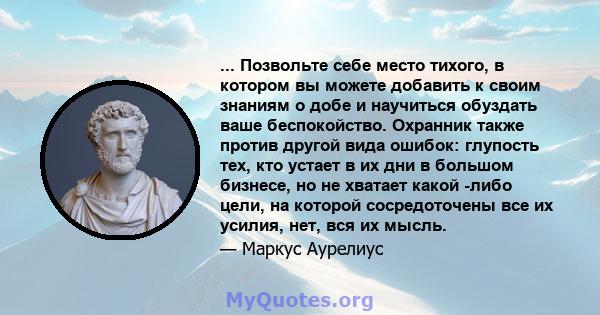 ... Позвольте себе место тихого, в котором вы можете добавить к своим знаниям о добе и научиться обуздать ваше беспокойство. Охранник также против другой вида ошибок: глупость тех, кто устает в их дни в большом бизнесе, но не хватает какой -либо цели, на которой сосредоточены все их усилия, нет, вся их мысль.
— Маркус Аурелиус

MyQuotes.org